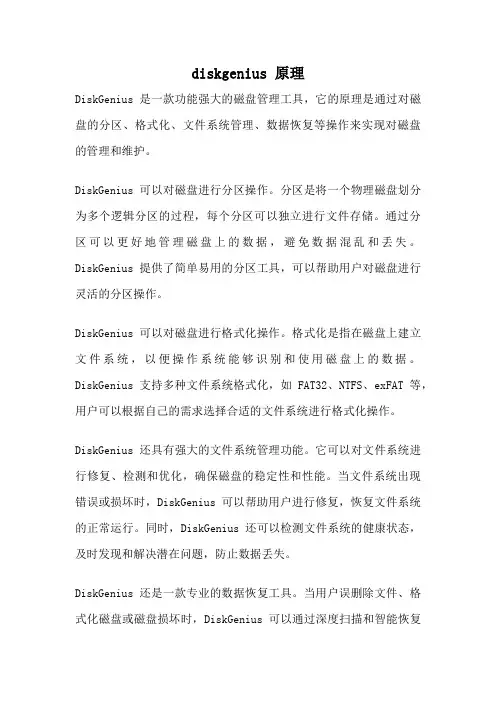 diskgenius 原理

DiskGenius 是一款功能强大的磁盘管理工具，它的原理是通过对磁盘的分区、格式化、文件系统管理、数据恢复等操作来实现对磁盘的管理和维护。

DiskGenius 可以对磁盘进行分区操作。分区是将一个物理磁盘划分为多个逻辑分区的过程，每个分区可以独立进行文件存储。通过分区可以更好地管理磁盘上的数据，避免数据混乱和丢失。DiskGenius 提供了简单易用的分区工具，可以帮助用户对磁盘进行灵活的分区操作。

DiskGenius 可以对磁盘进行格式化操作。格式化是指在磁盘上建立文件系统，以便操作系统能够识别和使用磁盘上的数据。DiskGenius 支持多种文件系统格式化，如 FAT32、NTFS、exFAT 等，用户可以根据自己的需求选择合适的文件系统进行格式化操作。

DiskGenius 还具有强大的文件系统管理功能。它可以对文件系统进行修复、检测和优化，确保磁盘的稳定性和性能。当文件系统出现错误或损坏时，DiskGenius 可以帮助用户进行修复，恢复文件系统的正常运行。同时，DiskGenius 还可以检测文件系统的健康状态，及时发现和解决潜在问题，防止数据丢失。

DiskGenius 还是一款专业的数据恢复工具。当用户误删除文件、格式化磁盘或磁盘损坏时，DiskGenius 可以通过深度扫描和智能恢复